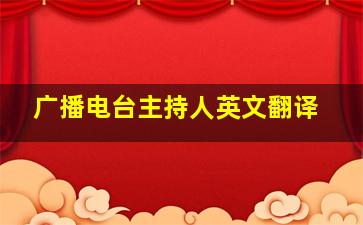 广播电台主持人英文翻译